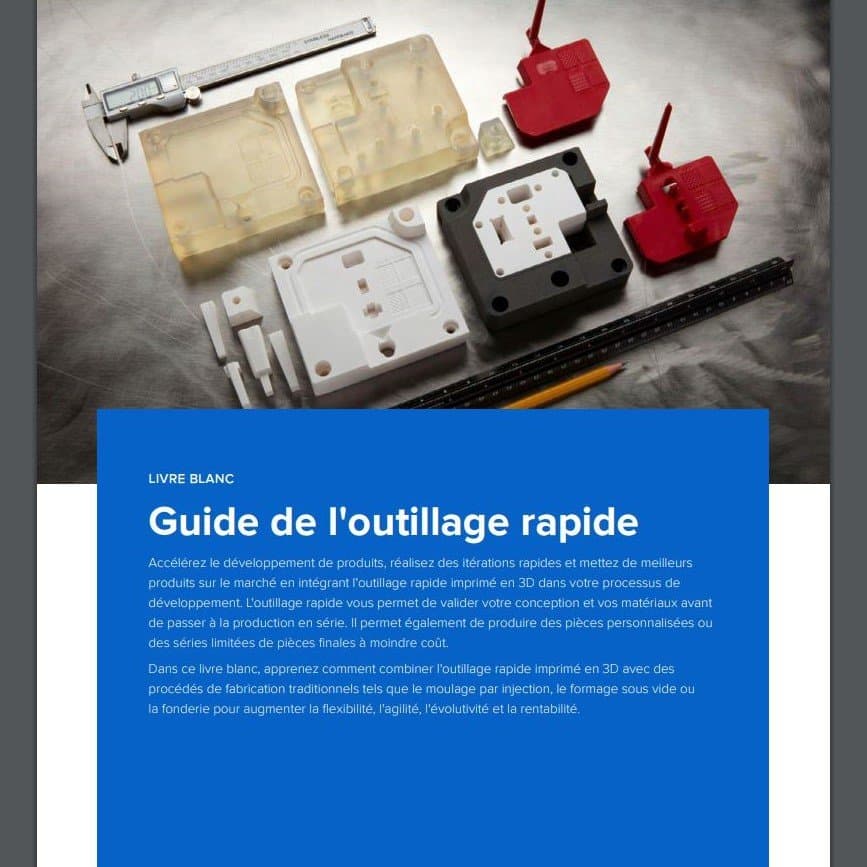 LIVRE BLANC

Guide de l'outillage rapide

Accélérez le développement de produits, réalisez des itérations rapides et mettez de meilleurs produits sur le marché en intégrant l'outillage rapide imprimé en 3D dans votre processus de développement. L'outillage rapide vous permet de valider votre conception et vos matériaux avant de passer à la production en série. Il permet également de produire des pièces personnalisées ou des séries limitées de pièces finales à moindre coût.

Dans ce livre blanc, apprenez comment combiner l'outillage rapide imprimé en 3D avec des procédés de fabrication traditionnels tels que le moulage par injection, le formage sous vide ou la fonderie pour augmenter la flexibilité, l'agilité, l'évolutivité et la rentabilité.